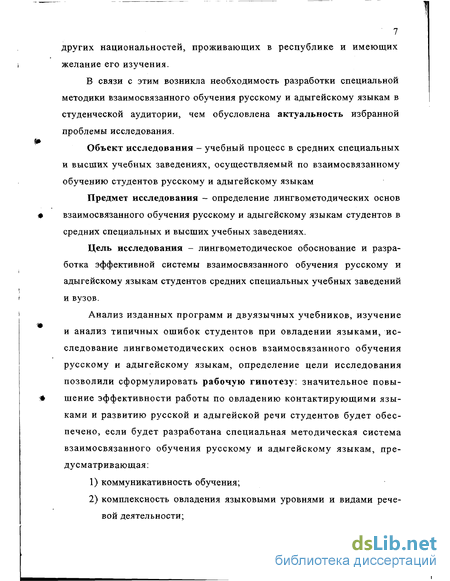 7

других национальностей, проживающих в республике и имеющих желание его изучения.

В связи с этим возникла необходимость разработки специальной методики взаимосвязанного обучения русскому и адыгейскому языкам в студенческой аудитории, чем обусловлена актуальность избранной проблемы исследования.

Объект исследования – учебный процесс в средних специальных и высших учебных заведениях, осуществляемый по взаимосвязанному обучению студентов русскому и адыгейскому языкам

Предмет исследования – определение лингвометодических основ взаимосвязанного обучения русскому и адыгейскому языкам студентов в средних специальных и высших учебных заведениях.

Цель исследования – лингвометодическое обоснование и разработка эффективной системы взаимосвязанного обучения русскому и адыгейскому языкам студентов средних специальных учебных заведений и вузов.

Анализ изданных программ и двуязычных учебников, изучение и анализ типичных ошибок студентов при овладении языками, исследование лингвометодических основ взаимосвязанного обучения русскому и адыгейскому языкам, определение цели исследования позволили сформулировать рабочую гипотезу: значительное повышение эффективности работы по овладению контактирующими языками и развитию русской и адыгейской речи студентов будет обеспечено, если будет разработана специальная методическая система взаимосвязанного обучения русскому и адыгейскому языкам, предусматривающая:

1) коммуникативность обучения;

2) комплексность овладения языковыми уровнями и видами речевой деятельности;

dsLib.net
библиотека диссертаций